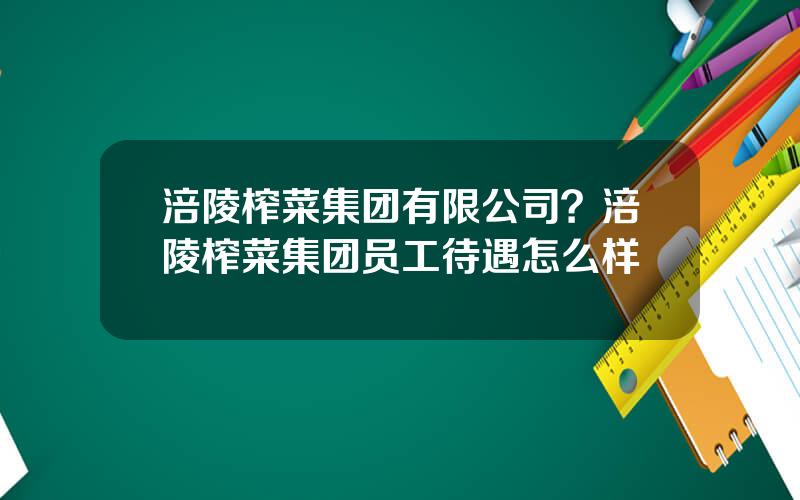 涪陵榨菜集团有限公司？涪陵榨菜集团员工待遇怎么样